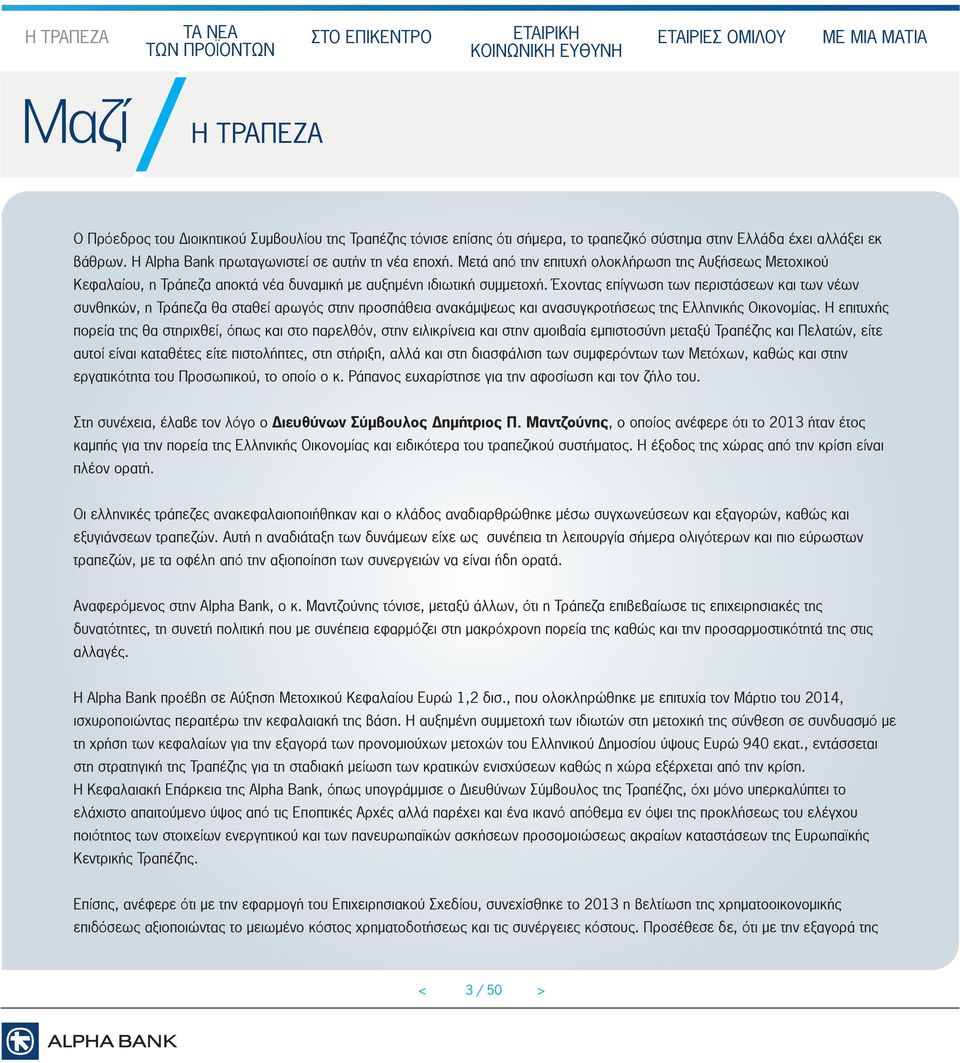 Η ΤΡΑΠΕΖΑ ΤΑ ΝΕΑ ΤΩΝ ΠΡΟΪΟΝΤΩΝ ΣΤΟ ΕΠΙΚΕΝΤΡΟ ΕΤΑΙΡΙΚΗ ΚΟΙΝΩΝΙΚΗ ΕΥΘΥΝΗ ΕΤΑΙΡΙΕΣ ΟΜΙΛΟΥ ΜΕ ΜΙΑ ΜΑΤΙΑ

Μαζί / Η ΤΡΑΠΕΖΑ

Ο Πρόεδρος του Διοικητικού Συμβουλίου της Τραπέζης τόνισε επίσης ότι σήμερα, το τραπεζικό σύστημα στην Ελλάδα έχει αλλάξει εκ βάθρων. Η Alpha Bank πρωταγωνιστεί σε αυτήν τη νέα εποχή. Μετά από την επιτυχή ολοκλήρωση της Αυξήσεως Μετοχικού Κεφαλαίου, η Τράπεζα αποκτά νέα δυναμική με αυξημένη ιδιωτική συμμετοχή. Έχοντας επίγνωση των περιστάσεων και των νέων συνθηκών, η Τράπεζα θα σταθεί αρωγός στην προσπάθεια ανακάμψεως και ανασυγκροτήσεως της Ελληνικής Οικονομίας. Η επιτυχής πορεία της θα στηριχθεί, όπως και στο παρελθόν, στην ειλικρίνεια και στην αμοιβαία εμπιστοσύνη μεταξύ Τραπέζης και Πελατών, είτε αυτοί είναι καταθέτες είτε πιστολήπτες, στη στήριξη, αλλά και στη διασφάλιση των συμφερόντων των Μετόχων, καθώς και στην εργατικότητα του Προσωπικού, το οποίο ο κ. Ράπανος ευχαρίστησε για την αφοσίωση και τον ζήλο του.

Στη συνέχεια, έλαβε τον λόγο ο Διευθύνων Σύμβουλος Δημήτριος Π. Μαντζούνης, ο οποίος ανέφερε ότι το 2013 ήταν έτος καμπής για την πορεία της Ελληνικής Οικονομίας και ειδικότερα του τραπεζικού συστήματος. Η έξοδος της χώρας από την κρίση είναι πλέον ορατή.

Οι ελληνικές τράπεζες ανακεφαλαιοποιήθηκαν και ο κλάδος αναδιαρθρώθηκε μέσω συγχωνεύσεων και εξαγορών, καθώς και εξυγιάνσεων τραπεζών. Αυτή η αναδιάταξη των δυνάμεων είχε ως συνέπεια τη λειτουργία σήμερα ολιγότερων και πιο εύρωστων τραπεζών, με τα οφέλη από την αξιοποίηση των συνεργειών να είναι ήδη ορατά.

Αναφερόμενος στην Alpha Bank, ο κ. Μαντζούνης τόνισε, μεταξύ άλλων, ότι η Τράπεζα επιβεβαίωσε τις επιχειρησιακές της δυνατότητες, τη συνετή πολιτική που με συνέπεια εφαρμόζει στη μακρόχρονη πορεία της καθώς και την προσαρμοστικότητά της στις αλλαγές.

Η Alpha Bank προέβη σε Αύξηση Μετοχικού Κεφαλαίου Ευρώ 1,2 δισ., που ολοκληρώθηκε με επιτυχία τον Μάρτιο του 2014, ισχυροποιώντας περαιτέρω την κεφαλαιακή της βάση. Η αυξημένη συμμετοχή των ιδιωτών στη μετοχική της σύνθεση σε συνδυασμό με τη χρήση των κεφαλαίων για την εξαγορά των προνομιούχων μετοχών του Ελληνικού Δημοσίου ύψους Ευρώ 940 εκατ., εντάσσεται στη στρατηγική της Τραπέζης για τη σταδιακή μείωση των κρατικών ενισχύσεων καθώς η χώρα εξέρχεται από την κρίση.
Η Κεφαλαιακή Επάρκεια της Alpha Bank, όπως υπογράμμισε ο Διευθύνων Σύμβουλος της Τραπέζης, όχι μόνο υπερκαλύπτει το ελάχιστο απαιτούμενο ύψος από τις Εποπτικές Αρχές αλλά παρέχει και ένα ικανό απόθεμα εν όψει της προκλήσεως του ελέγχου ποιότητος των στοιχείων ενεργητικού και των πανευρωπαϊκών ασκήσεων προσομοιώσεως ακραίων καταστάσεων της Ευρωπαϊκής Κεντρικής Τραπέζης.

Επίσης, ανέφερε ότι με την εφαρμογή του Επιχειρησιακού Σχεδίου, συνεχίσθηκε το 2013 η βελτίωση της χρηματοοικονομικής επιδόσεως αξιοποιώντας το μειωμένο κόστος χρηματοδοτήσεως και τις συνέργειες κόστους. Προσέθεσε δε, ότι με την εξαγορά της

< 3 / 50 >

ALPHA BANK